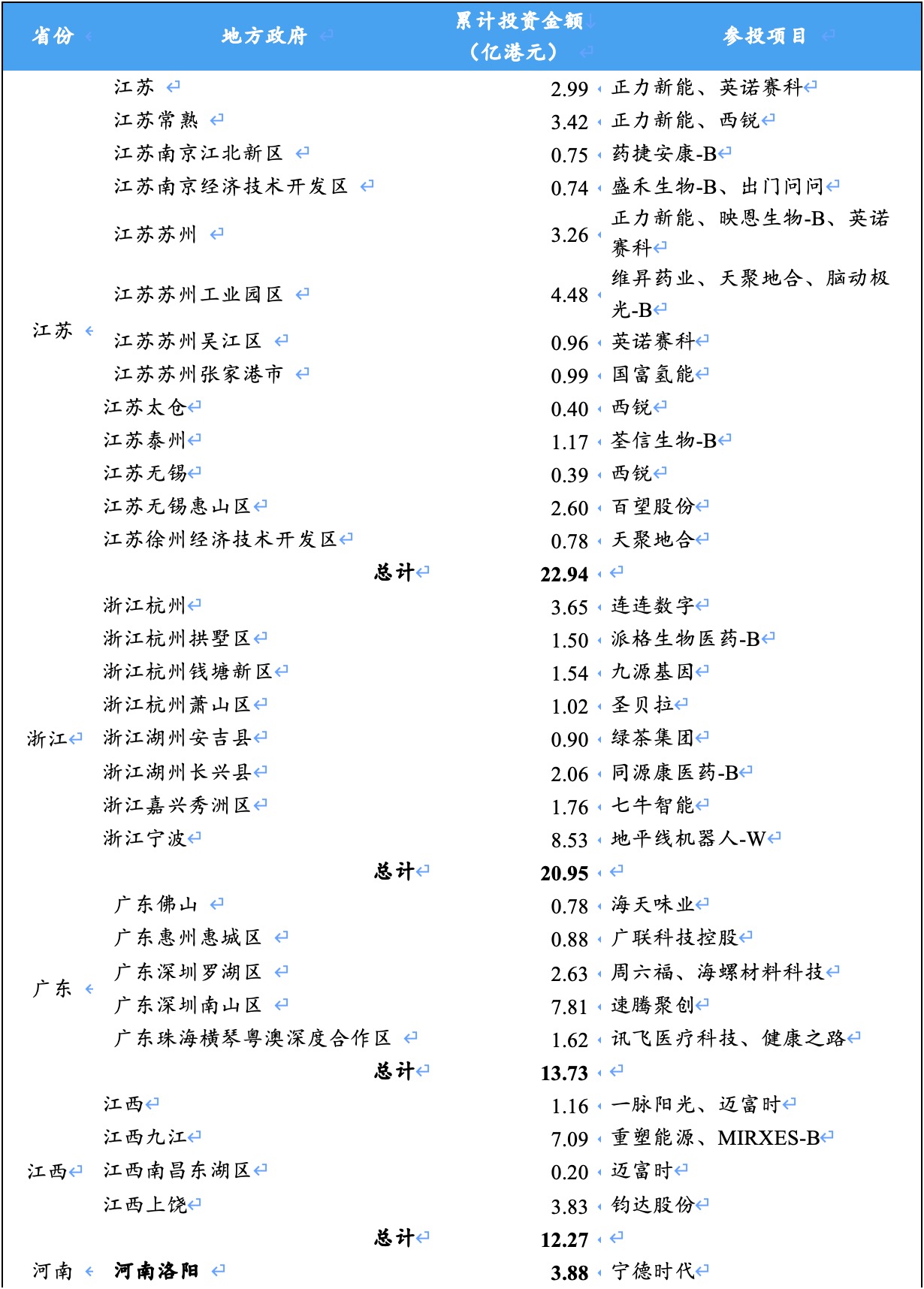 | 省份 | 地方政府 | 累计投资金额（亿港元） | 参投项目 |
|---|---|---|---|
| 江苏 | 江苏 | 2.99 | 正力新能、英诺赛科 |
| | 江苏常熟 | 3.42 | 正力新能、西锐 |
| | 江苏南京江北新区 | 0.75 | 药捷安康-B |
| | 江苏南京经济技术开发区 | 0.74 | 盛禾生物-B、出门问问 |
| | 江苏苏州 | 3.26 | 正力新能、映恩生物-B、英诺赛科 |
| | 江苏苏州工业园区 | 4.48 | 维昇药业、天聚地合、脑动极光-B |
| | 江苏苏州吴江区 | 0.96 | 英诺赛科 |
| | 江苏苏州张家港市 | 0.99 | 国富氢能 |
| | 江苏太仓 | 0.40 | 西锐 |
| | 江苏泰州 | 1.17 | 荃信生物-B |
| | 江苏无锡 | 0.39 | 西锐 |
| | 江苏无锡惠山区 | 2.60 | 百望股份 |
| | 江苏徐州经济技术开发区 | 0.78 | 天聚地合 |
| | 总计 | 22.94 | |
| 浙江 | 浙江杭州 | 3.65 | 连连数字 |
| | 浙江杭州拱墅区 | 1.50 | 派格生物医药-B |
| | 浙江杭州钱塘新区 | 1.54 | 九源基因 |
| | 浙江杭州萧山区 | 1.02 | 圣贝拉 |
| | 浙江湖州安吉县 | 0.90 | 绿茶集团 |
| | 浙江湖州长兴县 | 2.06 | 同源康医药-B |
| | 浙江嘉兴秀洲区 | 1.76 | 七牛智能 |
| | 浙江宁波 | 8.53 | 地平线机器人-W |
| | 总计 | 20.95 | |
| 广东 | 广东佛山 | 0.78 | 海天味业 |
| | 广东惠州惠城区 | 0.88 | 广联科技控股 |
| | 广东深圳罗湖区 | 2.63 | 周六福、海螺材料科技 |
| | 广东深圳南山区 | 7.81 | 速腾聚创 |
| | 广东珠海横琴粤澳深度合作区 | 1.62 | 讯飞医疗科技、健康之路 |
| | 总计 | 13.73 | |
| 江西 | 江西 | 1.16 | 一脉阳光、迈富时 |
| | 江西九江 | 7.09 | 重塑能源、MIRXES-B |
| | 江西南昌东湖区 | 0.20 | 迈富时 |
| | 江西上饶 | 3.83 | 钧达股份 |
| | 总计 | 12.27 | |
| 河南 | 河南洛阳 | 3.88 | 宁德时代 |